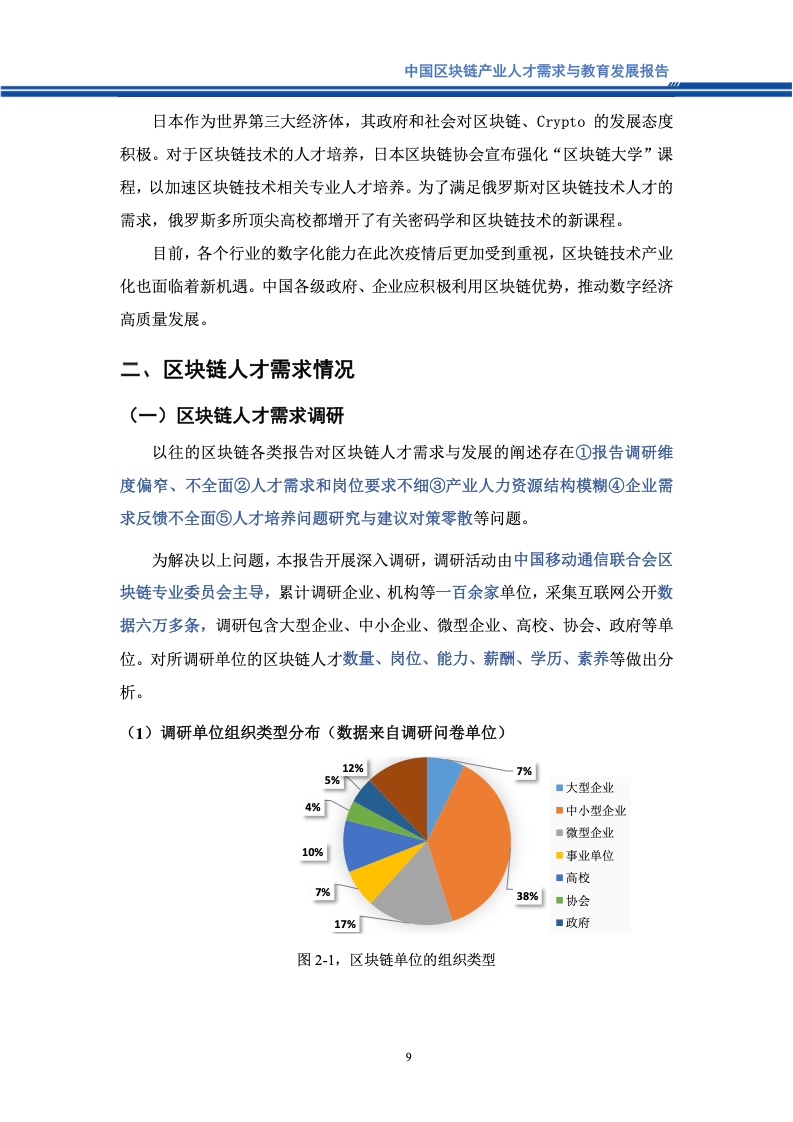 中国区块链产业人才需求与教育发展报告

日本作为世界第三大经济体，其政府和社会对区块链、Crypto 的发展态度积极。对于区块链技术的人才培养，日本区块链协会宣布强化“区块链大学”课程，以加速区块链技术相关专业人才培养。为了满足俄罗斯对区块链技术人才的需求，俄罗斯多所顶尖高校都增开了有关密码学和区块链技术的新课程。

目前，各个行业的数字化能力在此次疫情后更加受到重视，区块链技术产业化也面临着新机遇。中国各级政府、企业应积极利用区块链优势，推动数字经济高质量发展。

二、区块链人才需求情况

（一）区块链人才需求调研

以往的区块链各类报告对区块链人才需求与发展的阐述存在①报告调研维度偏窄、不全面②人才需求和岗位要求不细③产业人力资源结构模糊④企业需求反馈不全面⑤人才培养问题研究与建议对策零散等问题。

为解决以上问题，本报告开展深入调研，调研活动由中国移动通信联合会区块链专业委员会主导，累计调研企业、机构等一百余家单位，采集互联网公开数据六万多条，调研包含大型企业、中小企业、微型企业、高校、协会、政府等单位。对所调研单位的区块链人才数量、岗位、能力、薪酬、学历、素养等做出分析。

（1）调研单位组织类型分布（数据来自调研问卷单位）

12%
5%
4%
10%
7%
17%
38%
7%

大型企业
中小型企业
微型企业
事业单位
高校
协会
政府

图 2-1，区块链单位的组织类型

9